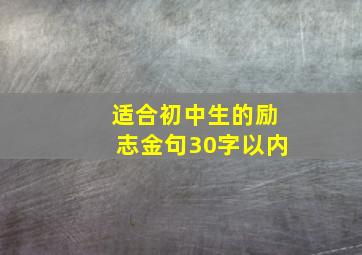 适合初中生的励志金句30字以内